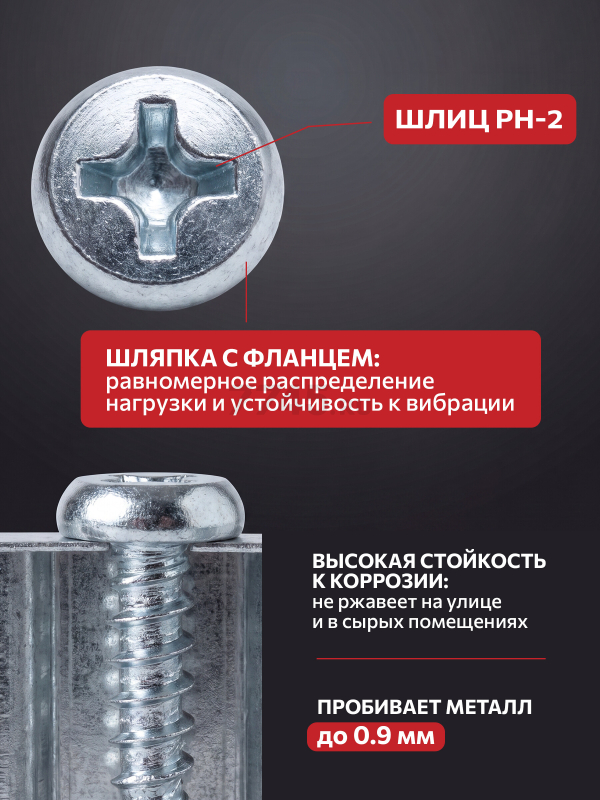 ШЛИЦ PH-2

ШЛЯПКА С ФЛАНЦЕМ:
равномерное распределение нагрузки и устойчивость к вибрации

ВЫСОКАЯ СТОЙКОСТЬ К КОРРОЗИИ:
не ржавеет на улице и в сырых помещениях

ПРОБИВАЕТ МЕТАЛЛ
до 0.9 мм